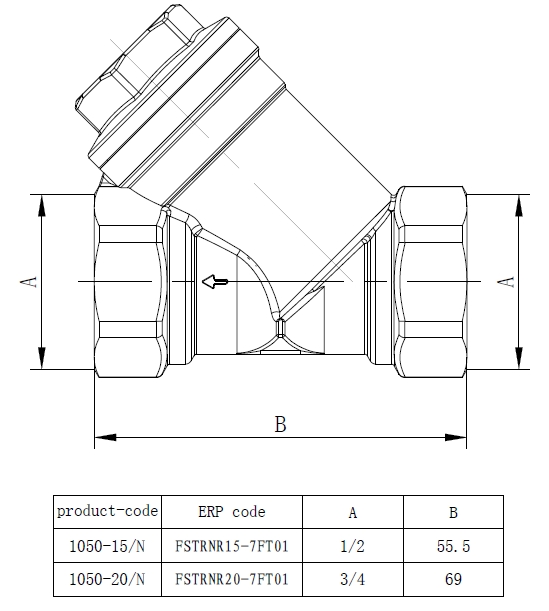 A

A

B

| product-code | ERP code | A | B |
|---|---|---|---|
| 1050-15/N | FSTRNR15-7FT01 | 1/2 | 55.5 |
| 1050-20/N | FSTRNR20-7FT01 | 3/4 | 69 |